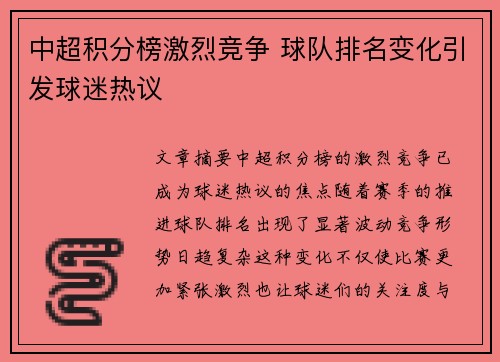 中超积分榜激烈竞争 球队排名变化引发球迷热议

文章摘要中超积分榜的激烈竞争已成为球迷热议的焦点随着赛季的推进球队排名出现了显著波动竞争形势日趋复杂这种变化不仅使比赛更加紧张激烈也让球迷们的关注度与